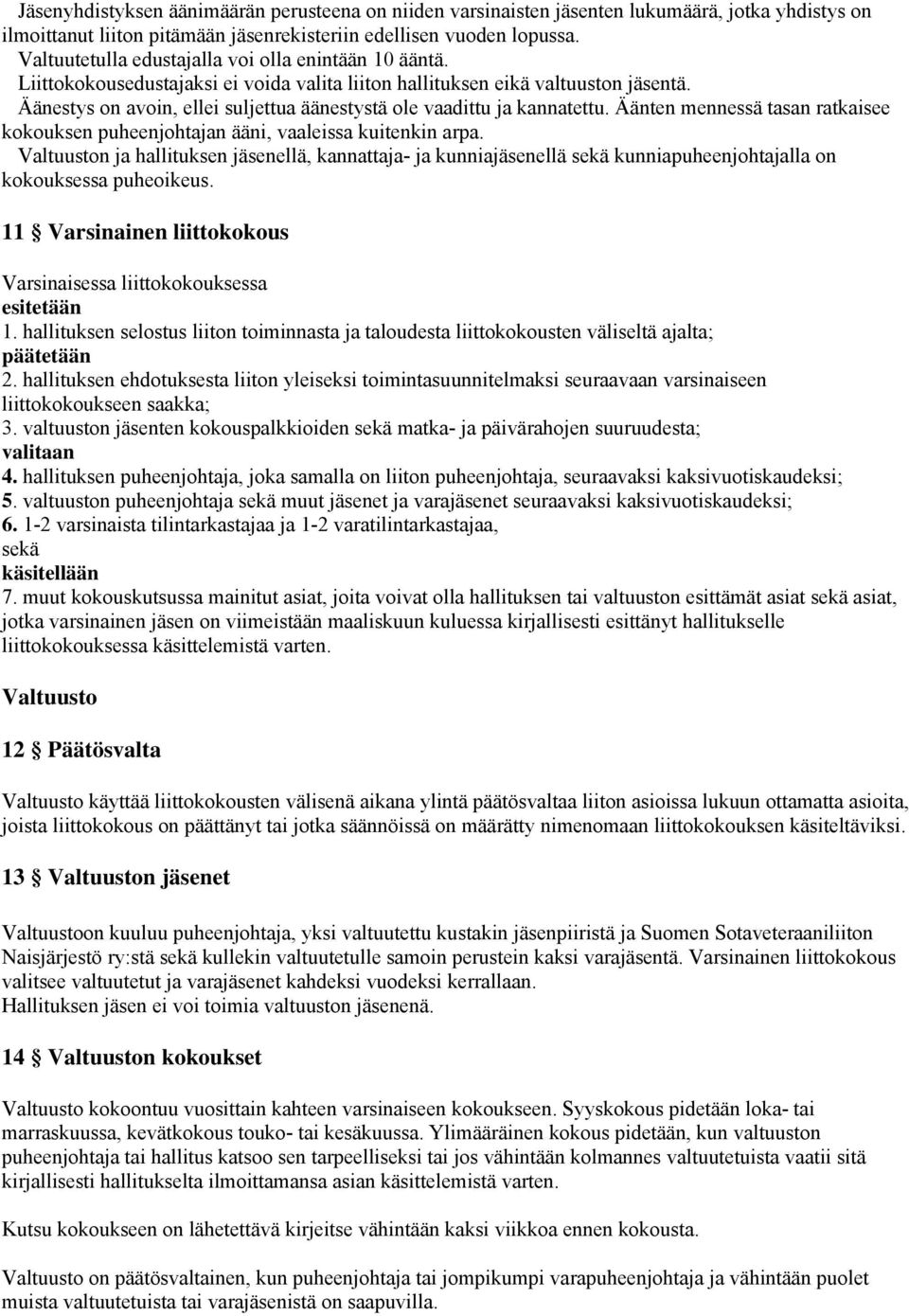 Jäsenyhdistyksen äänimäärän perusteena on niiden varsinaisten jäsenten lukumäärä, jotka yhdistys on ilmoittanut liiton pitämään jäsenrekisteriin edellisen vuoden lopussa.
Valtuutetulla edustajalla voi olla enintään 10 ääntä.
Liittokokousedustajaksi ei voida valita liiton hallituksen eikä valtuuston jäsentä.
Äänestys on avoin, ellei suljettua äänestystä ole vaadittu ja kannatettu. Äänten mennessä tasan ratkaisee kokouksen puheenjohtajan ääni, vaaleissa kuitenkin arpa.
Valtuuston ja hallituksen jäsenellä, kannattaja- ja kunniajäsenellä sekä kunniapuheenjohtajalla on kokouksessa puheoikeus.

11 § Varsinainen liittokokous

Varsinaisessa liittokokouksessa
esitetään
1. hallituksen selostus liiton toiminnasta ja taloudesta liittokokousten väliseltä ajalta;
päätetään
2. hallituksen ehdotuksesta liiton yleiseksi toimintasuunnitelmaksi seuraavaan varsinaiseen liittokokoukseen saakka;
3. valtuuston jäsenten kokouspalkkioiden sekä matka- ja päivärahojen suuruudesta;
valitaan
4. hallituksen puheenjohtaja, joka samalla on liiton puheenjohtaja, seuraavaksi kaksivuotiskaudeksi;
5. valtuuston puheenjohtaja sekä muut jäsenet ja varajäsenet seuraavaksi kaksivuotiskaudeksi;
6. 1-2 varsinaista tilintarkastajaa ja 1-2 varatilintarkastajaa,
sekä
käsitellään
7. muut kokouskutsussa mainitut asiat, joita voivat olla hallituksen tai valtuuston esittämät asiat sekä asiat, jotka varsinainen jäsen on viimeistään maaliskuun kuluessa kirjallisesti esittänyt hallitukselle liittokokouksessa käsittelemistä varten.

Valtuusto

12 § Päätösvalta

Valtuusto käyttää liittokokousten välisenä aikana ylintä päätösvaltaa liiton asioissa lukuun ottamatta asioita, joista liittokokous on päättänyt tai jotka säännöissä on määrätty nimenomaan liittokokouksen käsiteltäviksi.

13 § Valtuuston jäsenet

Valtuustoon kuuluu puheenjohtaja, yksi valtuutettu kustakin jäsenpiiristä ja Suomen Sotaveteraaniliiton Naisjärjestö ry:stä sekä kullekin valtuutetulle samoin perustein kaksi varajäsentä. Varsinainen liittokokous valitsee valtuutetut ja varajäsenet kahdeksi vuodeksi kerrallaan.
Hallituksen jäsen ei voi toimia valtuuston jäsenenä.

14 § Valtuuston kokoukset

Valtuusto kokoontuu vuosittain kahteen varsinaiseen kokoukseen. Syyskokous pidetään loka- tai marraskuussa, kevätkokous touko- tai kesäkuussa. Ylimääräinen kokous pidetään, kun valtuuston puheenjohtaja tai hallitus katsoo sen tarpeelliseksi tai jos vähintään kolmannes valtuutetuista vaatii sitä kirjallisesti hallitukselta ilmoittamansa asian käsittelemistä varten.

Kutsu kokoukseen on lähetettävä kirjeitse vähintään kaksi viikkoa ennen kokousta.

Valtuusto on päätösvaltainen, kun puheenjohtaja tai jompikumpi varapuheenjohtaja ja vähintään puolet muista valtuutetuista tai varajäsenistä on saapuvilla.